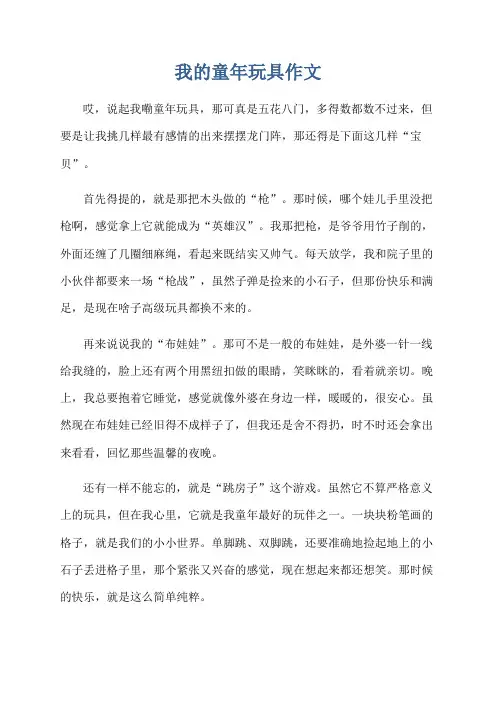 我的童年玩具作文

哎，说起我嘞童年玩具，那可真是五花八门，多得数都数不过来，但要是让我挑几样最有感情的出来摆摆龙门阵，那还得是下面这几样“宝贝”。

首先得提的，就是那把木头做的“枪”。那时候，哪个娃儿手里没把枪啊，感觉拿上它就能成为“英雄汉”。我那把枪，是爷爷用竹子削的，外面还缠了几圈细麻绳，看起来既结实又帅气。每天放学，我和院子里的小伙伴都要来一场“枪战”，虽然子弹是捡来的小石子，但那份快乐和满足，是现在啥子高级玩具都换不来的。

再来说说我的“布娃娃”。那可不是一般的布娃娃，是外婆一针一线给我缝的，脸上还有两个用黑纽扣做的眼睛，笑眯眯的，看着就亲切。晚上，我总要抱着它睡觉，感觉就像外婆在身边一样，暖暖的，很安心。虽然现在布娃娃已经旧得不成样子了，但我还是舍不得扔，时不时还会拿出来看看，回忆那些温馨的夜晚。

还有一样不能忘的，就是“跳房子”这个游戏。虽然它不算严格意义上的玩具，但在我心里，它就是我童年最好的玩伴之一。一块块粉笔画的格子，就是我们的小小世界。单脚跳、双脚跳，还要准确地捡起地上的小石子丢进格子里，那个紧张又兴奋的感觉，现在想起来都还想笑。那时候的快乐，就是这么简单纯粹。